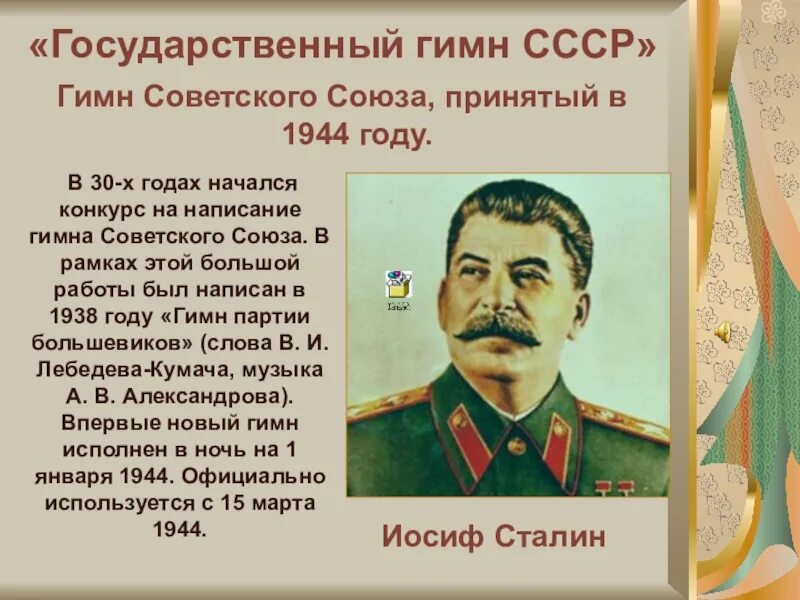 «Государственный гимн СССР»

Гимн Советского Союза, принятый в 1944 году.

В 30-х годах начался конкурс на написание гимна Советского Союза. В рамках этой большой работы был написан в 1938 году «Гимн партии большевиков» (слова В. И. Лебедева-Кумача, музыка А. В. Александрова). Впервые новый гимн исполнен в ночь на 1 января 1944. Официально используется с 15 марта 1944.

Иосиф Сталин